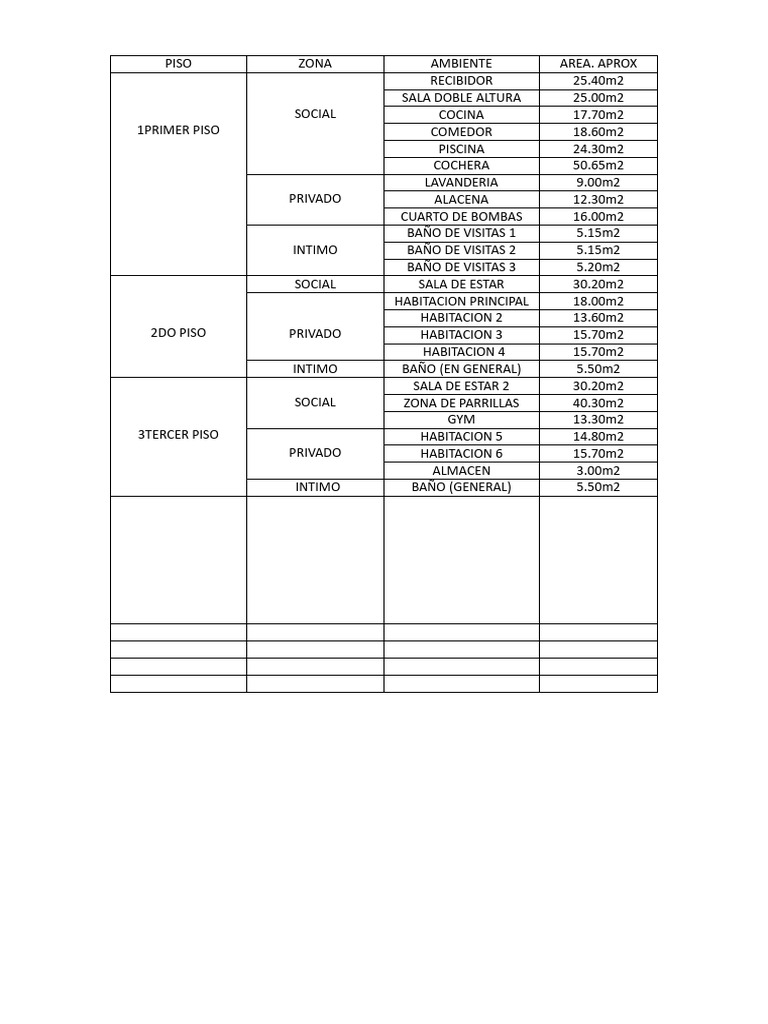 | PISO | ZONA | AMBIENTE | AREA. APROX |
|---|---|---|---|
| 1PRIMER PISO | SOCIAL | RECIBIDOR | 25.40m2 |
| | | SALA DOBLE ALTURA | 25.00m2 |
| | | COCINA | 17.70m2 |
| | | COMEDOR | 18.60m2 |
| | | PISCINA | 24.30m2 |
| | | COCHERA | 50.65m2 |
| | PRIVADO | LAVANDERIA | 9.00m2 |
| | | ALACENA | 12.30m2 |
| | | CUARTO DE BOMBAS | 16.00m2 |
| | INTIMO | BAÑO DE VISITAS 1 | 5.15m2 |
| | | BAÑO DE VISITAS 2 | 5.15m2 |
| | | BAÑO DE VISITAS 3 | 5.20m2 |
| 2DO PISO | SOCIAL | SALA DE ESTAR | 30.20m2 |
| | PRIVADO | HABITACION PRINCIPAL | 18.00m2 |
| | | HABITACION 2 | 13.60m2 |
| | | HABITACION 3 | 15.70m2 |
| | | HABITACION 4 | 15.70m2 |
| | INTIMO | BAÑO (EN GENERAL) | 5.50m2 |
| 3TERCER PISO | SOCIAL | SALA DE ESTAR 2 | 30.20m2 |
| | | ZONA DE PARRILLAS | 40.30m2 |
| | | GYM | 13.30m2 |
| | PRIVADO | HABITACION 5 | 14.80m2 |
| | | HABITACION 6 | 15.70m2 |
| | | ALMACEN | 3.00m2 |
| | INTIMO | BAÑO (GENERAL) | 5.50m2 |
| | | | |
| | | | |
| | | | |
| | | | |
| | | | |